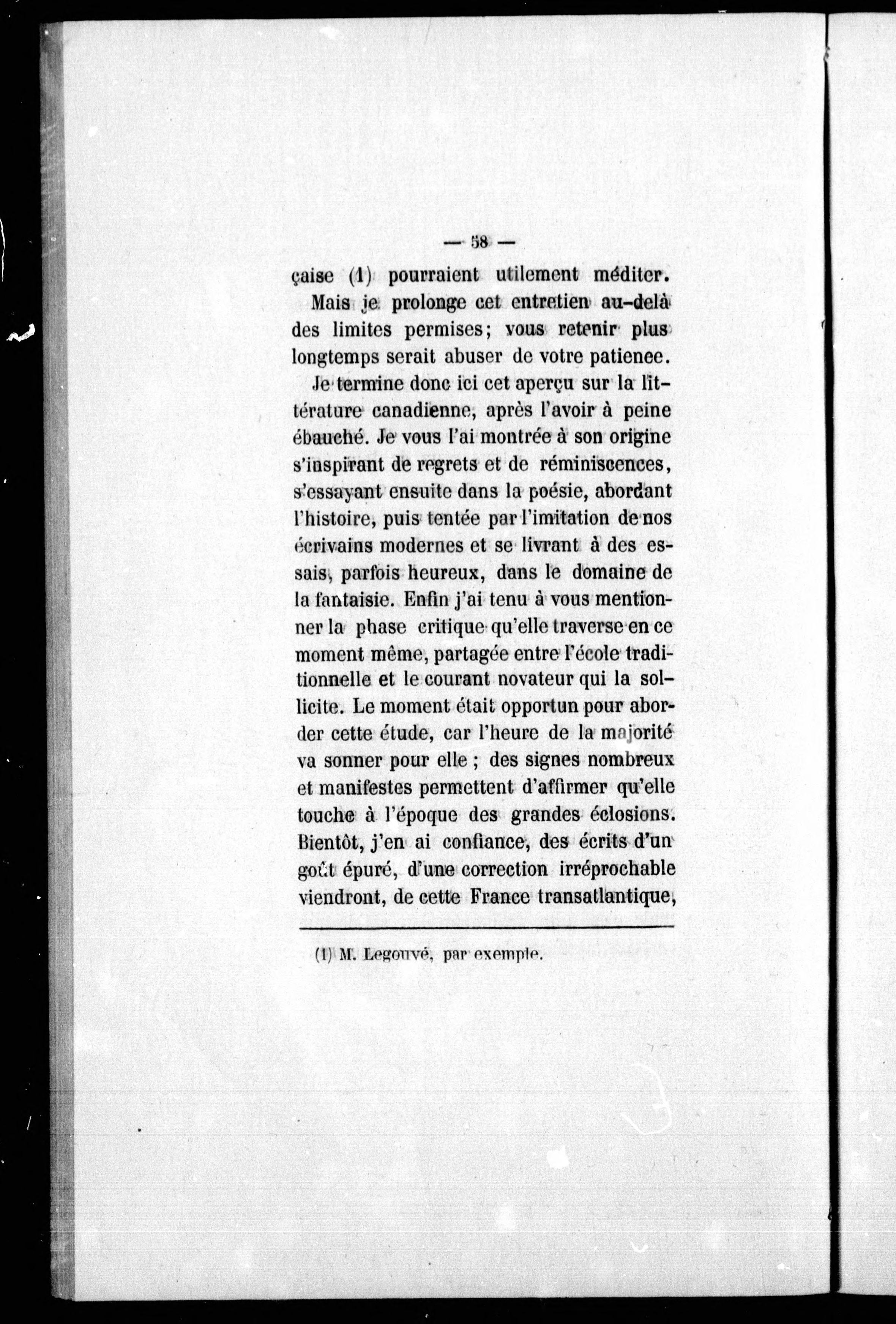 — 58 —

çaise (1) pourraient utilement méditer.

Mais je prolonge cet entretien au-delà des limites permises; vous retenir plus longtemps serait abuser de votre patience.

Je termine donc ici cet aperçu sur la littérature canadienne, après l'avoir à peine ébauché. Je vous l'ai montrée à son origine s'inspirant de regrets et de réminiscences, s'essayant ensuite dans la poésie, abordant l'histoire, puis tentée par l'imitation de nos écrivains modernes et se livrant à des essais, parfois heureux, dans le domaine de la fantaisie. Enfin j'ai tenu à vous mentionner la phase critique qu'elle traverse en ce moment même, partagée entre l'école traditionnelle et le courant novateur qui la sollicite. Le moment était opportun pour aborder cette étude, car l'heure de la majorité va sonner pour elle ; des signes nombreux et manifestes permettent d'affirmer qu'elle touche à l'époque des grandes éclosions. Bientôt, j'en ai confiance, des écrits d'un goût épuré, d'une correction irréprochable viendront, de cette France transatlantique,

(1) M. Legouvé, par exemple.